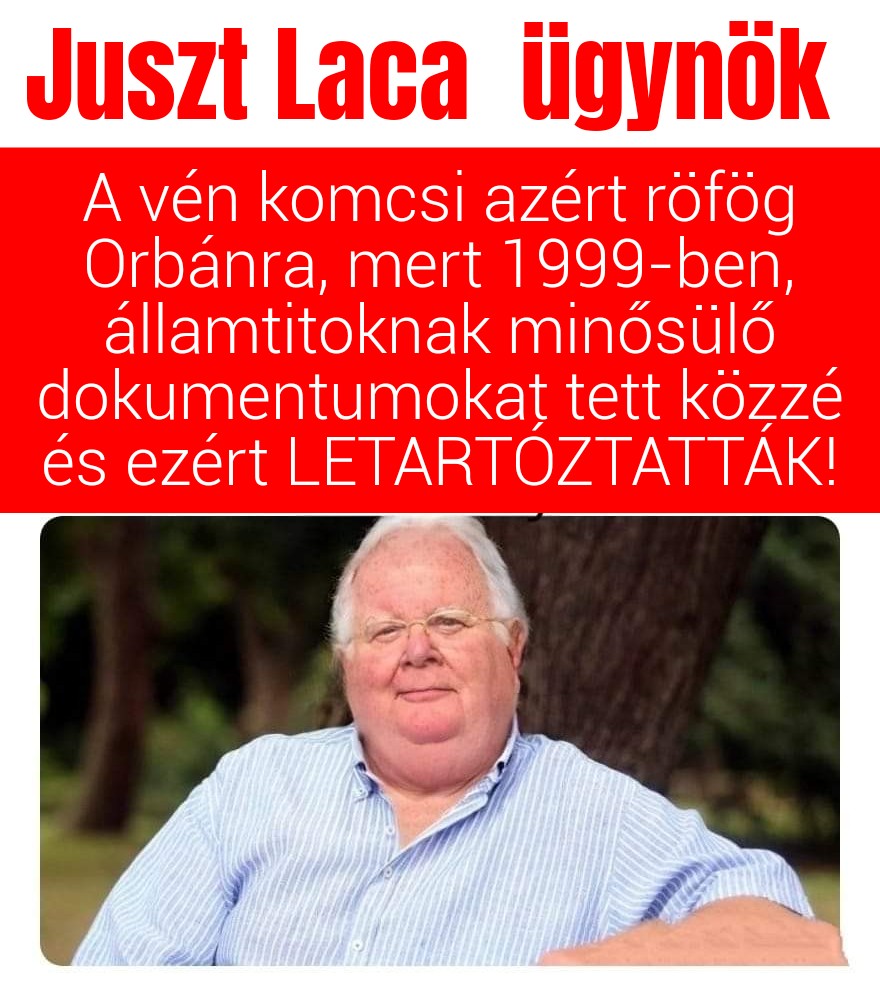 Juszt Laca ügynök

A vén komcsi azért röfög Orbánra, mert 1999-ben, államtitoknak minősülő dokumentumokat tett közzé és ezért LETARTÓZTATTÁK!